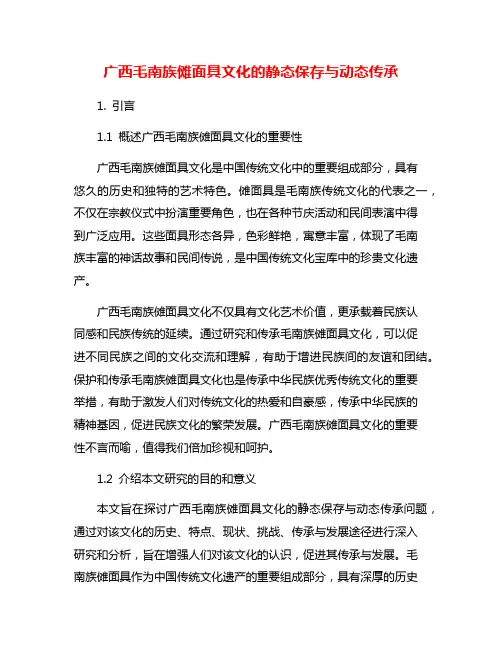 广西毛南族傩面具文化的静态保存与动态传承

1. 引言

1.1 概述广西毛南族傩面具文化的重要性

广西毛南族傩面具文化是中国传统文化中的重要组成部分，具有悠久的历史和独特的艺术特色。傩面具是毛南族传统文化的代表之一，不仅在宗教仪式中扮演重要角色，也在各种节庆活动和民间表演中得到广泛应用。这些面具形态各异，色彩鲜艳，寓意丰富，体现了毛南族丰富的神话故事和民间传说，是中国传统文化宝库中的珍贵文化遗产。

广西毛南族傩面具文化不仅具有文化艺术价值，更承载着民族认同感和民族传统的延续。通过研究和传承毛南族傩面具文化，可以促进不同民族之间的文化交流和理解，有助于增进民族间的友谊和团结。保护和传承毛南族傩面具文化也是传承中华民族优秀传统文化的重要举措，有助于激发人们对传统文化的热爱和自豪感，传承中华民族的精神基因，促进民族文化的繁荣发展。广西毛南族傩面具文化的重要性不言而喻，值得我们倍加珍视和呵护。

1.2 介绍本文研究的目的和意义

本文旨在探讨广西毛南族傩面具文化的静态保存与动态传承问题，通过对该文化的历史、特点、现状、挑战、传承与发展途径进行深入研究和分析，旨在增强人们对该文化的认识，促进其传承与发展。毛南族傩面具作为中国传统文化遗产的重要组成部分，具有深厚的历史